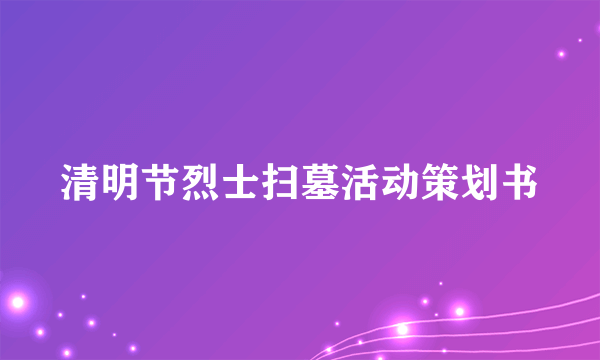 清明节烈士扫墓活动策划书